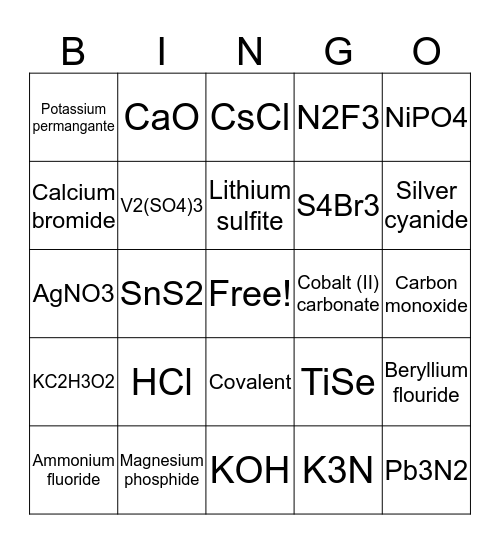 | B | I | N | G | O |
|---|---|---|---|---|
| Potassium permangante | CaO | CsCl | N2F3 | NiPO4 |
| Calcium bromide | V2(SO4)3 | Lithium sulfite | S4Br3 | Silver cyanide |
| AgNO3 | SnS2 | Free! | Cobalt (II) carbonate | Carbon monoxide |
| KC2H3O2 | HCl | Covalent | TiSe | Beryllium flouride |
| Ammonium fluoride | Magnesium phosphide | KOH | K3N | Pb3N2 |